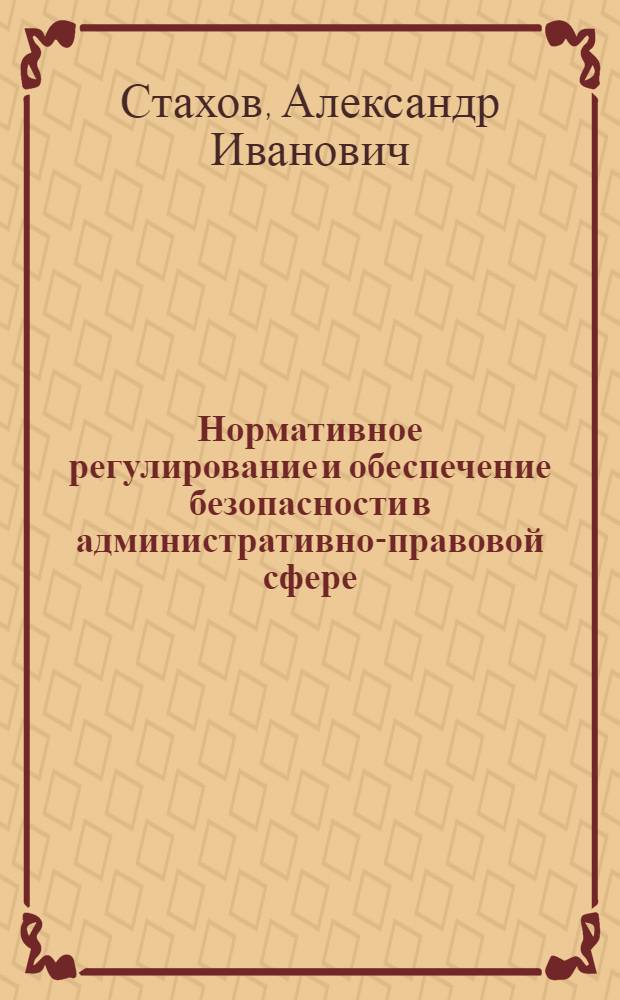 Стахов, Александр Иванович

Нормативное регулирование и обеспечение безопасности в административно-правовой сфере